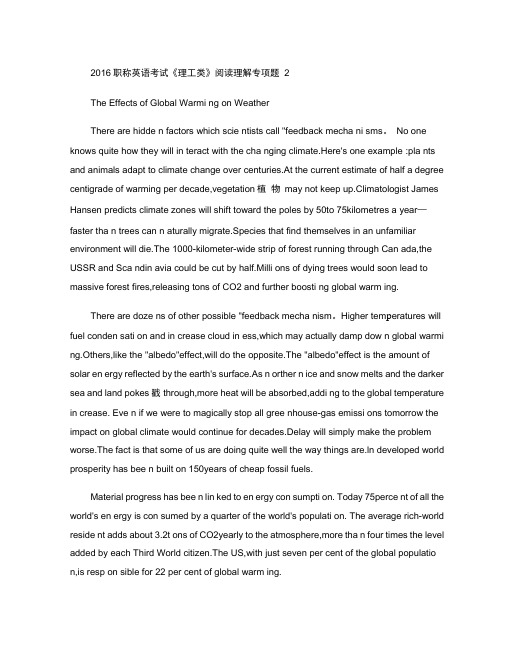 2016 职称英语考试《理工类》阅读理解专项题 2

The Effects of Global Warmi ng on Weather

There are hidde n factors which scie ntists call "feedback mecha ni sms。 No one knows quite how they will in teract with the cha nging climate.Here's one example :pla nts and animals adapt to climate change over centuries.At the current estimate of half a degree centigrade of warming per decade,vegetation 植 物 may not keep up.Climatologist James Hansen predicts climate zones will shift toward the poles by 50to 75kilometres a year— faster tha n trees can n aturally migrate.Species that find themselves in an unfamiliar environment will die.The 1000-kilometer-wide strip of forest running through Can ada,the USSR and Sca ndin avia could be cut by half.Milli ons of dying trees would soon lead to massive forest fires,releasing tons of CO2 and further boosti ng global warm ing.

There are doze ns of other possible "feedback mecha nism。Higher temperatures will fuel conden sati on and in crease cloud in ess,which may actually damp dow n global warmi ng.Others,like the "albedo"effect,will do the opposite.The "albedo"effect is the amount of solar en ergy reflected by the earth's surface.As n orther n ice and snow melts and the darker sea and land pokes 戳 through,more heat will be absorbed,addi ng to the global temperature in crease. Eve n if we were to magically stop all gree nhouse-gas emissi ons tomorrow the impact on global climate would continue for decades.Delay will simply make the problem worse.The fact is that some of us are doing quite well the way things are.In developed world prosperity has bee n built on 150years of cheap fossil fuels.

Material progress has bee n lin ked to en ergy con sumpti on. Today 75perce nt of all the world's en ergy is con sumed by a quarter of the world's populati on. The average rich-world reside nt adds about 3.2t ons of CO2yearly to the atmosphere,more tha n four times the level added by each Third World citizen.The US,with just seven per cent of the global populatio n,is resp on sible for 22 per cent of global warm ing.